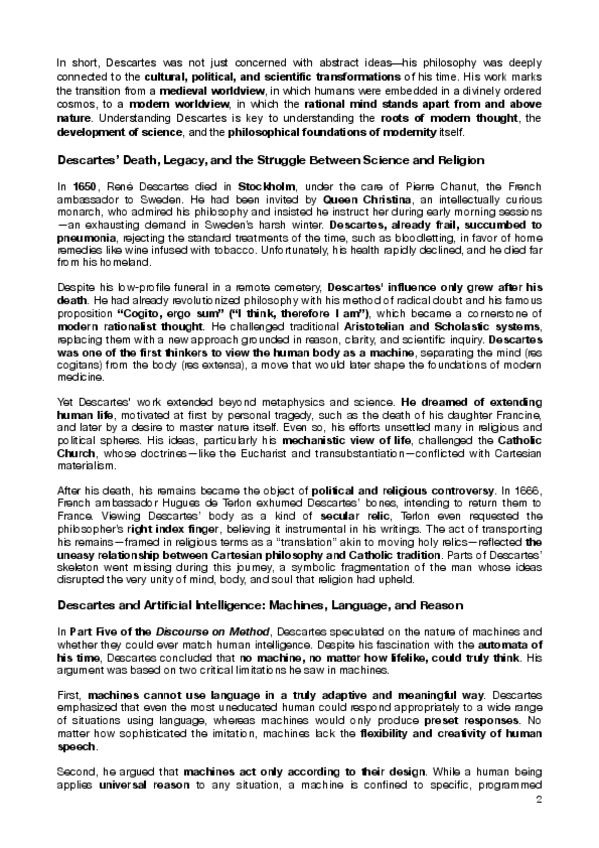 In short, Descartes was not just concerned with abstract ideas—his philosophy was deeply connected to the cultural, political, and scientific transformations of his time. His work marks the transition from a medieval worldview, in which humans were embedded in a divinely ordered cosmos, to a modern worldview, in which the rational mind stands apart from and above nature. Understanding Descartes is key to understanding the roots of modern thought, the development of science, and the philosophical foundations of modernity itself.

Descartes' Death, Legacy, and the Struggle Between Science and Religion

In 1650, René Descartes died in Stockholm, under the care of Pierre Chanut, the French ambassador to Sweden. He had been invited by Queen Christina, an intellectually curious monarch, who admired his philosophy and insisted he instruct her during early morning sessions—an exhausting demand in Sweden's harsh winter. Descartes, already frail, succumbed to pneumonia, rejecting the standard treatments of the time, such as bloodletting, in favor of home remedies like wine infused with tobacco. Unfortunately, his health rapidly declined, and he died far from his homeland.

Despite his low-profile funeral in a remote cemetery, Descartes' influence only grew after his death. He had already revolutionized philosophy with his method of radical doubt and his famous proposition "Cogito, ergo sum" ("I think, therefore I am"), which became a cornerstone of modern rationalist thought. He challenged traditional Aristotelian and Scholastic systems, replacing them with a new approach grounded in reason, clarity, and scientific inquiry. Descartes was one of the first thinkers to view the human body as a machine, separating the mind (res cogitans) from the body (res extensa), a move that would later shape the foundations of modern medicine.

Yet Descartes' work extended beyond metaphysics and science. He dreamed of extending human life, motivated at first by personal tragedy, such as the death of his daughter Francine, and later by a desire to master nature itself. Even so, his efforts unsettled many in religious and political spheres. His ideas, particularly his mechanistic view of life, challenged the Catholic Church, whose doctrines—like the Eucharist and transubstantiation—conflicted with Cartesian materialism.

After his death, his remains became the object of political and religious controversy. In 1666, French ambassador Hugues de Terlon exhumed Descartes' bones, intending to return them to France. Viewing Descartes' body as a kind of secular relic, Terlon even requested the philosopher's right index finger, believing it instrumental in his writings. The act of transporting his remains—framed in religious terms as a "translation" akin to moving holy relics—reflected the uneasy relationship between Cartesian philosophy and Catholic tradition. Parts of Descartes' skeleton went missing during this journey, a symbolic fragmentation of the man whose ideas disrupted the very unity of mind, body, and soul that religion had upheld.

Descartes and Artificial Intelligence: Machines, Language, and Reason

In Part Five of the Discourse on Method, Descartes speculated on the nature of machines and whether they could ever match human intelligence. Despite his fascination with the automata of his time, Descartes concluded that no machine, no matter how lifelike, could truly think. His argument was based on two critical limitations he saw in machines.

First, machines cannot use language in a truly adaptive and meaningful way. Descartes emphasized that even the most uneducated human could respond appropriately to a wide range of situations using language, whereas machines would only produce preset responses. No matter how sophisticated the imitation, machines lack the flexibility and creativity of human speech.

Second, he argued that machines act only according to their design. While a human being applies universal reason to any situation, a machine is confined to specific, programmed

2